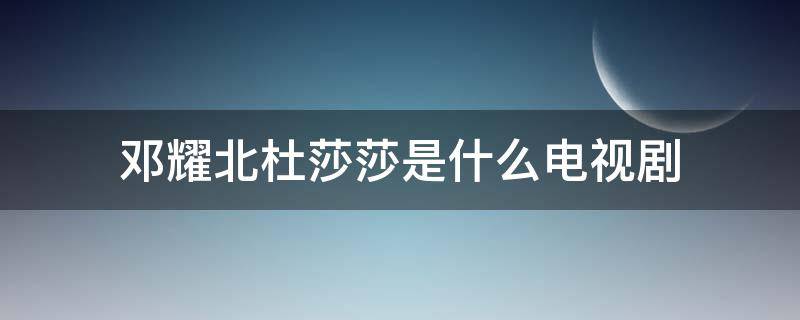 邓耀北杜莎莎是什么电视剧